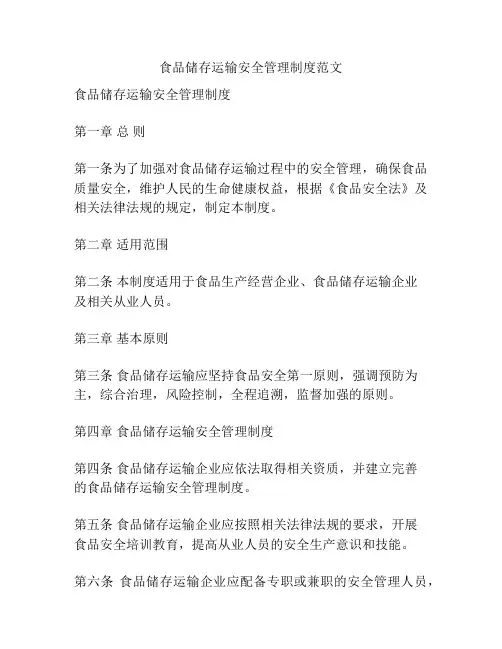 食品储存运输安全管理制度范文

食品储存运输安全管理制度

第一章 总 则

第一条为了加强对食品储存运输过程中的安全管理，确保食品质量安全，维护人民的生命健康权益，根据《食品安全法》及相关法律法规的规定，制定本制度。

第二章 适用范围

第二条 本制度适用于食品生产经营企业、食品储存运输企业及相关从业人员。

第三章 基本原则

第三条 食品储存运输应坚持食品安全第一原则，强调预防为主，综合治理，风险控制，全程追溯，监督加强的原则。

第四章 食品储存运输安全管理制度

第四条 食品储存运输企业应依法取得相关资质，并建立完善的食品储存运输安全管理制度。

第五条 食品储存运输企业应按照相关法律法规的要求，开展食品安全培训教育，提高从业人员的安全生产意识和技能。

第六条 食品储存运输企业应配备专职或兼职的安全管理人员，